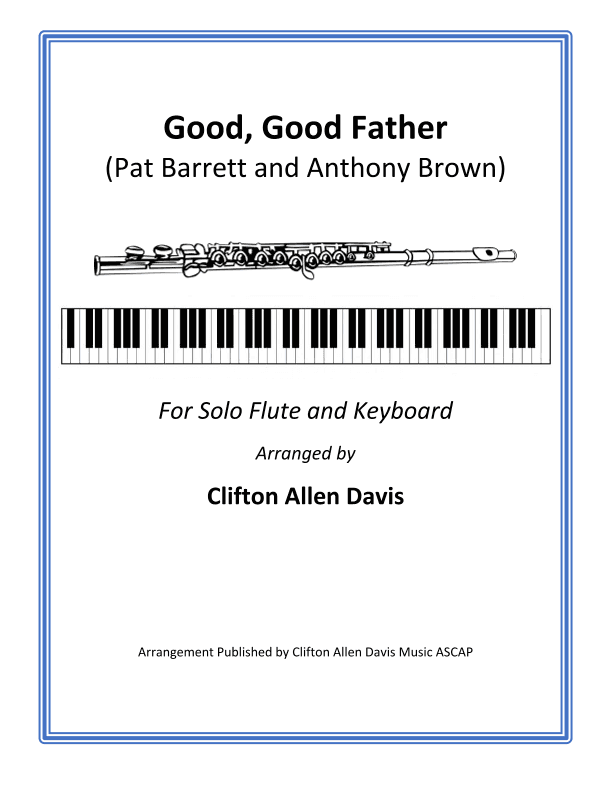 Good, Good Father
(Pat Barrett and Anthony Brown)

For Solo Flute and Keyboard

Arranged by

Clifton Allen Davis

Arrangement Published by Clifton Allen Davis Music ASCAP